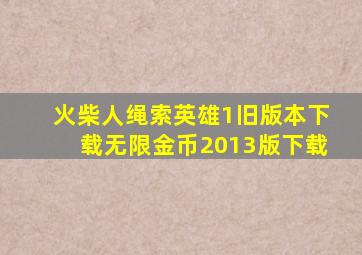 火柴人绳索英雄1旧版本下载无限金币2013版下载